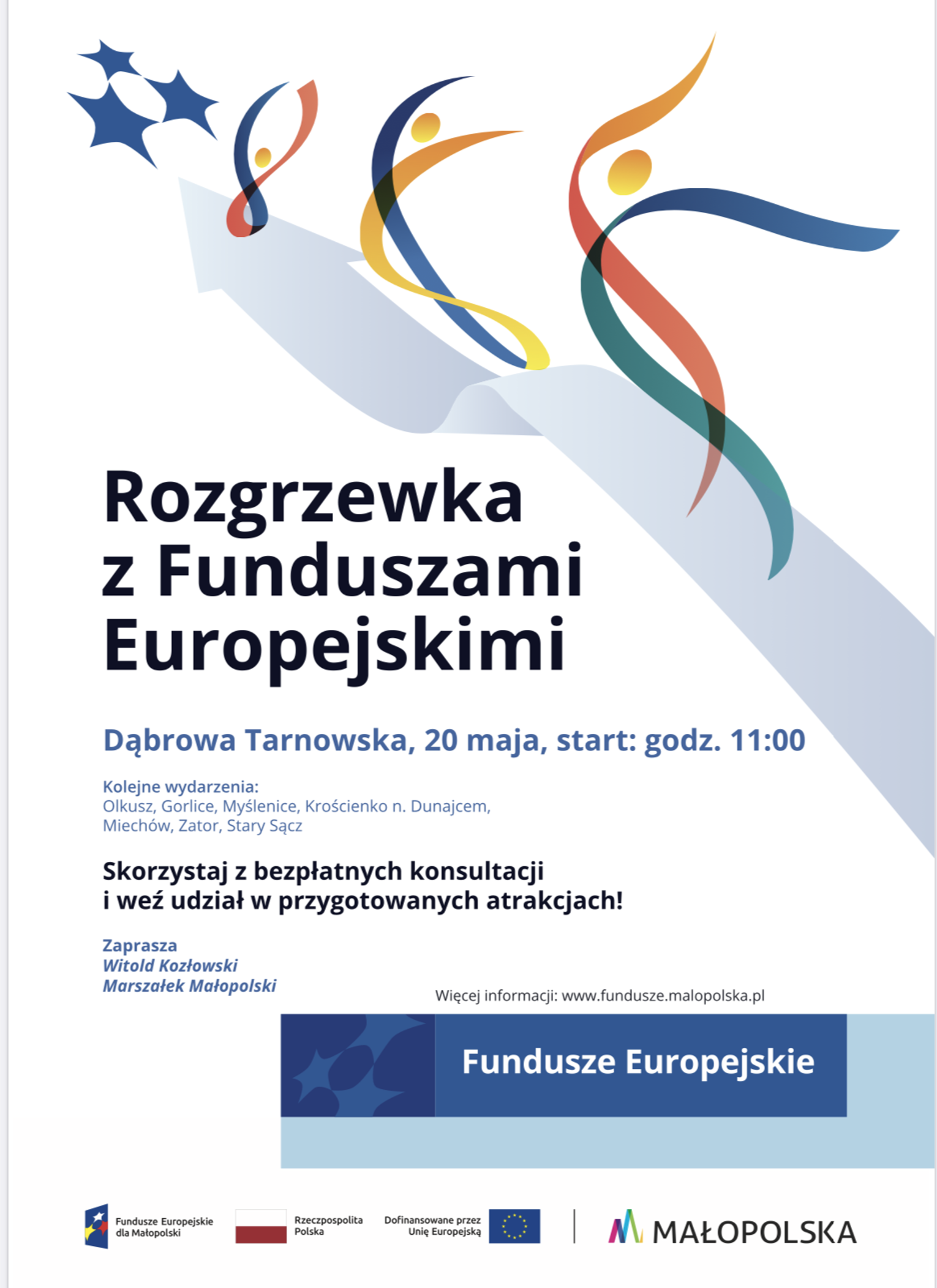 Rozgrzewka z Funduszami Europejskimi

Dąbrowa Tarnowska, 20 maja, start: godz. 11:00

Kolejne wydarzenia:
Olkusz, Gorlice, Myślenice, Krościenko n. Dunajcem, Miechów, Zator, Stary Sącz

Skorzystaj z bezpłatnych konsultacji i weź udział w przygotowanych atrakcjach!

Zaprasza
Witold Kozłowski
Marszałek Małopolski

Więcej informacji: www.fundusze.malopolska.pl

Fundusze Europejskie

Fundusze Europejskie dla Małopolski

Rzeczpospolita Polska

Dofinansowane przez Unię Europejską

MAŁOPOLSKA